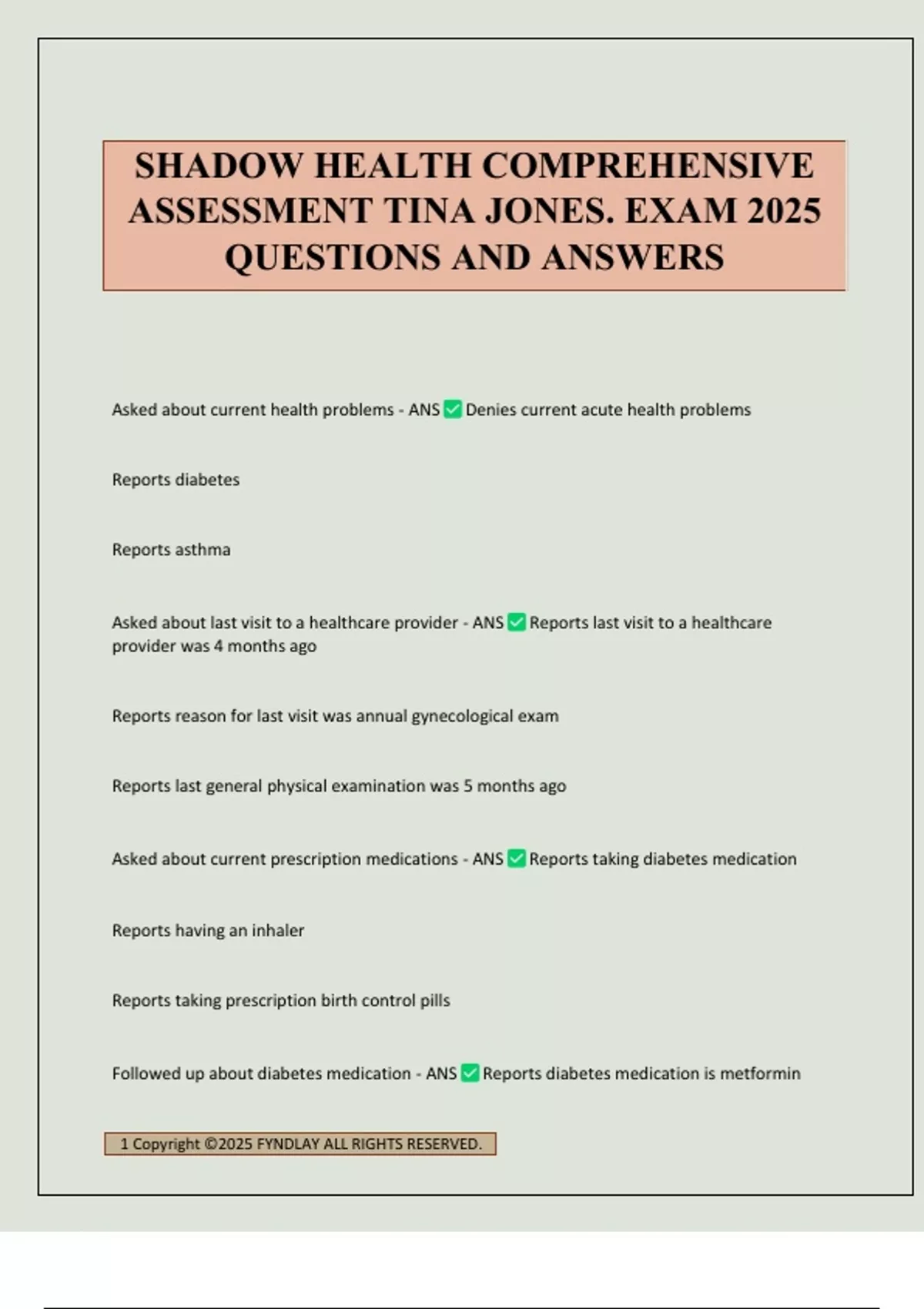 SHADOW HEALTH COMPREHENSIVE ASSESSMENT TINA JONES. EXAM 2025 QUESTIONS AND ANSWERS

Asked about current health problems - ANS ✅ Denies current acute health problems

Reports diabetes

Reports asthma

Asked about last visit to a healthcare provider - ANS ✅ Reports last visit to a healthcare provider was 4 months ago

Reports reason for last visit was annual gynecological exam

Reports last general physical examination was 5 months ago

Asked about current prescription medications - ANS ✅ Reports taking diabetes medication

Reports having an inhaler

Reports taking prescription birth control pills

Followed up about diabetes medication - ANS ✅ Reports diabetes medication is metformin

1 Copyright ©2025 FYNDLAY ALL RIGHTS RESERVED.